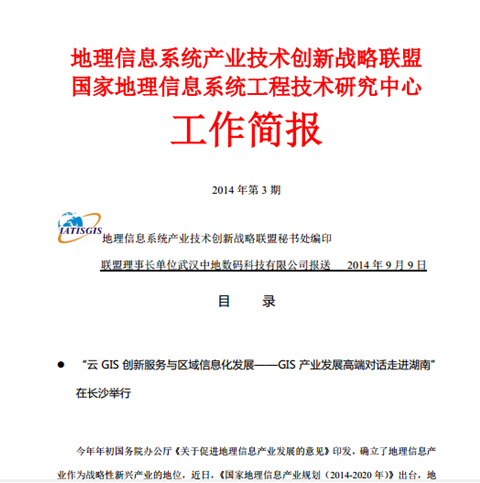 地理信息系统产业技术创新战略联盟
国家地理信息系统工程技术研究中心

工作简报

2014 年第 3 期

IATISGIS

地理信息系统产业技术创新战略联盟秘书处编印

联盟理事长单位武汉中地数码科技有限公司报送 2014 年 9 月 9 日

目 录

● "云 GIS 创新服务与区域信息化发展——GIS 产业发展高端对话走进湖南"在长沙举行

今年年初国务院办公厅《关于促进地理信息产业发展的意见》印发，确立了地理信息产业作为战略性新兴产业的地位，近日，《国家地理信息产业规划（2014-2020 年）》出台，地